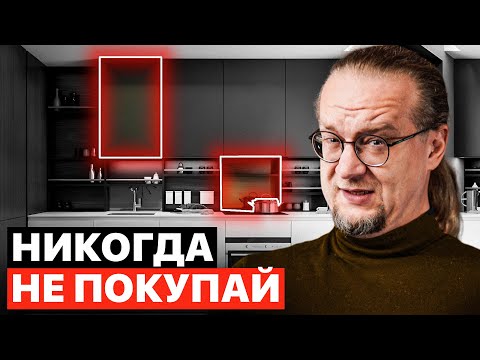 НИКОГДА
НЕ ПОКУПАЙ